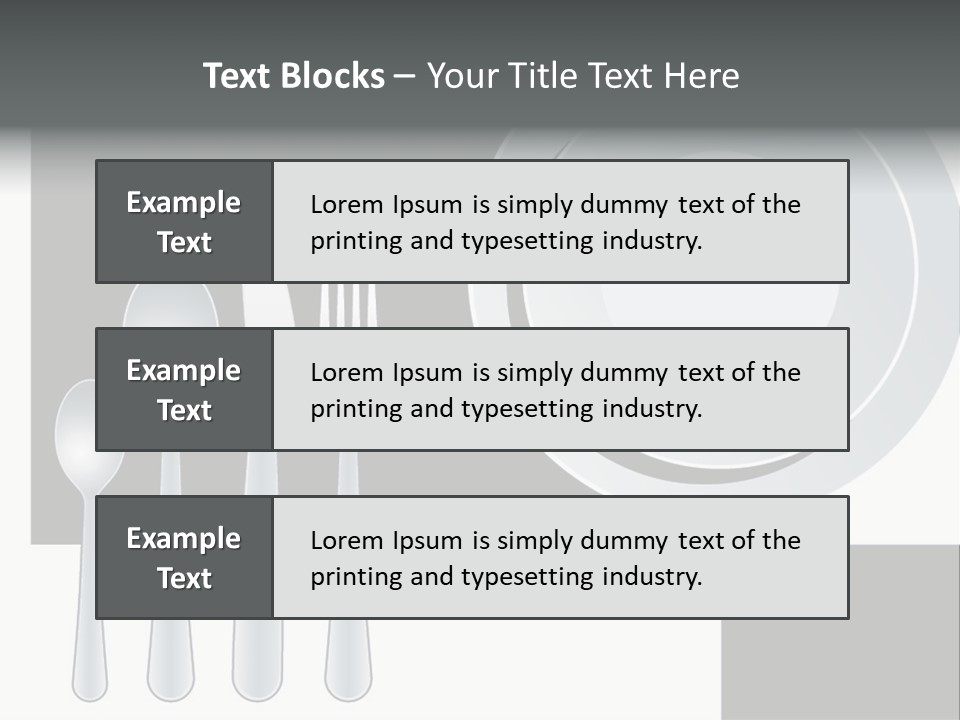 Text Blocks – Your Title Text Here

Example Text

Lorem Ipsum is simply dummy text of the printing and typesetting industry.

Example Text

Lorem Ipsum is simply dummy text of the printing and typesetting industry.

Example Text

Lorem Ipsum is simply dummy text of the printing and typesetting industry.